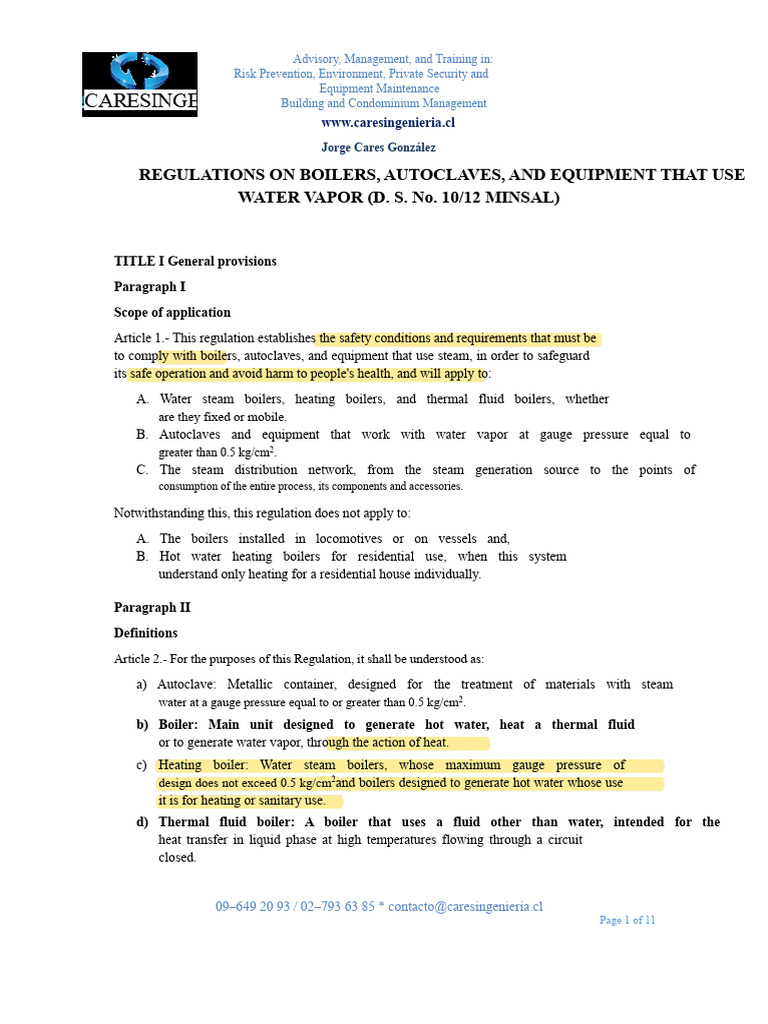 CARESINGE

Advisory, Management, and Training in:
Risk Prevention, Environment, Private Security and Equipment Maintenance
Building and Condominium Management
www.caresingenieria.cl
Jorge Cares González

REGULATIONS ON BOILERS, AUTOCLAVES, AND EQUIPMENT THAT USE WATER VAPOR (D. S. No. 10/12 MINSAL)

TITLE I General provisions

Paragraph I

Scope of application

Article 1.- This regulation establishes the safety conditions and requirements that must be to comply with boilers, autoclaves, and equipment that use steam, in order to safeguard its safe operation and avoid harm to people's health, and will apply to:

A. Water steam boilers, heating boilers, and thermal fluid boilers, whether are they fixed or mobile.
B. Autoclaves and equipment that work with water vapor at gauge pressure equal to greater than 0.5 kg/cm$^2$.
C. The steam distribution network, from the steam generation source to the points of consumption of the entire process, its components and accessories.

Notwithstanding this, this regulation does not apply to:

A. The boilers installed in locomotives or on vessels and,
B. Hot water heating boilers for residential use, when this system understand only heating for a residential house individually.

Paragraph II

Definitions

Article 2.- For the purposes of this Regulation, it shall be understood as:

a) Autoclave: Metallic container, designed for the treatment of materials with steam water at a gauge pressure equal to or greater than 0.5 kg/cm$^2$.
b) Boiler: Main unit designed to generate hot water, heat a thermal fluid or to generate water vapor, through the action of heat.
c) Heating boiler: Water steam boilers, whose maximum gauge pressure of design does not exceed 0.5 kg/cm$^2$and boilers designed to generate hot water whose use it is for heating or sanitary use.
d) Thermal fluid boiler: A boiler that uses a fluid other than water, intended for the heat transfer in liquid phase at high temperatures flowing through a circuit closed.

09–649 20 93 / 02–793 63 85 * contacto@caresingenieria.cl

Page 1 of 11